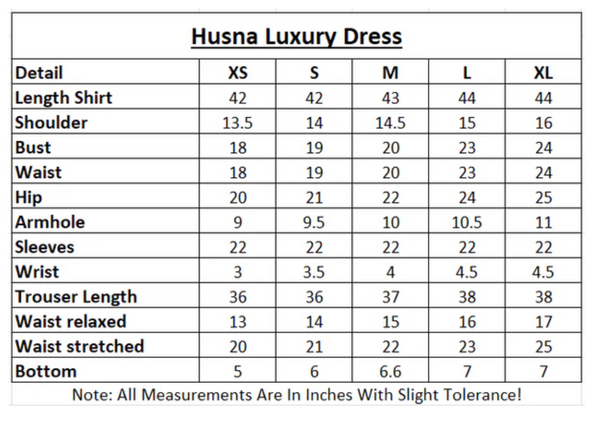 Husna Luxury Dress

| Detail | XS | S | M | L | XL |
|---|---|---|---|---|---|
| Length Shirt | 42 | 42 | 43 | 44 | 44 |
| Shoulder | 13.5 | 14 | 14.5 | 15 | 16 |
| Bust | 18 | 19 | 20 | 23 | 24 |
| Waist | 18 | 19 | 20 | 23 | 24 |
| Hip | 20 | 21 | 22 | 24 | 25 |
| Armhole | 9 | 9.5 | 10 | 10.5 | 11 |
| Sleeves | 22 | 22 | 22 | 22 | 22 |
| Wrist | 3 | 3.5 | 4 | 4.5 | 4.5 |
| Trouser Length | 36 | 36 | 37 | 38 | 38 |
| Waist relaxed | 13 | 14 | 15 | 16 | 17 |
| Waist stretched | 20 | 21 | 22 | 23 | 25 |
| Bottom | 5 | 6 | 6.6 | 7 | 7 |

Note: All Measurements Are In Inches With Slight Tolerance!